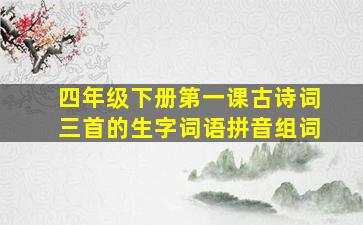 四年级下册第一课古诗词三首的生字词语拼音组词